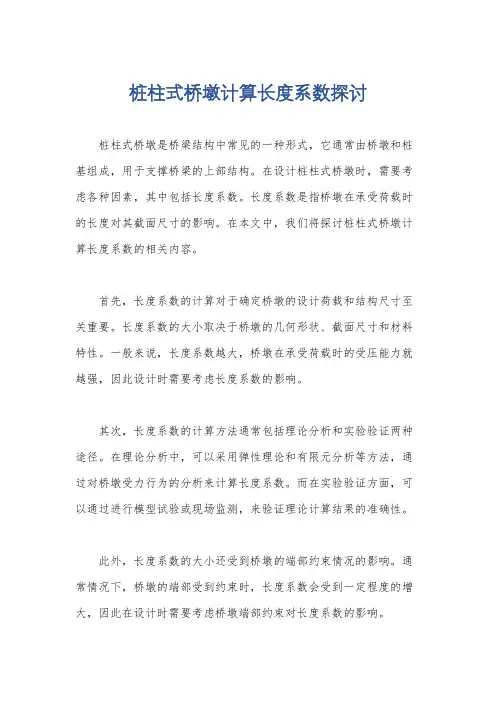 桩柱式桥墩计算长度系数探讨

桩柱式桥墩是桥梁结构中常见的一种形式，它通常由桥墩和桩基组成，用于支撑桥梁的上部结构。在设计桩柱式桥墩时，需要考虑各种因素，其中包括长度系数。长度系数是指桥墩在承受荷载时的长度对其截面尺寸的影响。在本文中，我们将探讨桩柱式桥墩计算长度系数的相关内容。

首先，长度系数的计算对于确定桥墩的设计荷载和结构尺寸至关重要。长度系数的大小取决于桥墩的几何形状、截面尺寸和材料特性。一般来说，长度系数越大，桥墩在承受荷载时的受压能力就越强，因此设计时需要考虑长度系数的影响。

其次，长度系数的计算方法通常包括理论分析和实验验证两种途径。在理论分析中，可以采用弹性理论和有限元分析等方法，通过对桥墩受力行为的分析来计算长度系数。而在实验验证方面，可以通过进行模型试验或现场监测，来验证理论计算结果的准确性。

此外，长度系数的大小还受到桥墩的端部约束情况的影响。通常情况下，桥墩的端部受到约束时，长度系数会受到一定程度的增大，因此在设计时需要考虑桥墩端部约束对长度系数的影响。